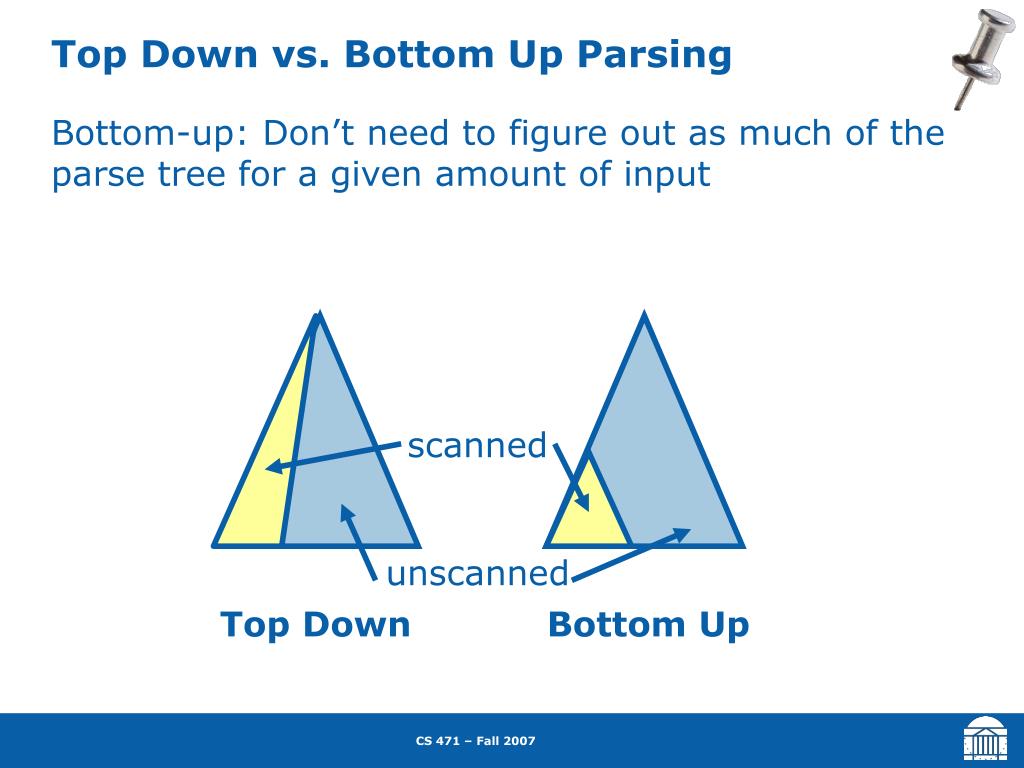 Top Down vs. Bottom Up Parsing

Bottom-up: Don’t need to figure out as much of the parse tree for a given amount of input

scanned

unscanned

Top Down

Bottom Up

CS 471 – Fall 2007